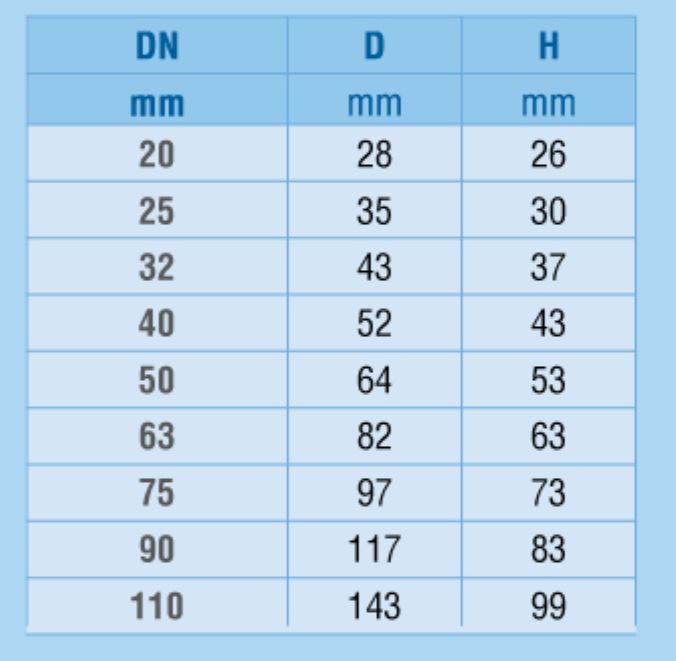 | DN | D | H |
|---|---|---|
| mm | mm | mm |
| 20 | 28 | 26 |
| 25 | 35 | 30 |
| 32 | 43 | 37 |
| 40 | 52 | 43 |
| 50 | 64 | 53 |
| 63 | 82 | 63 |
| 75 | 97 | 73 |
| 90 | 117 | 83 |
| 110 | 143 | 99 |